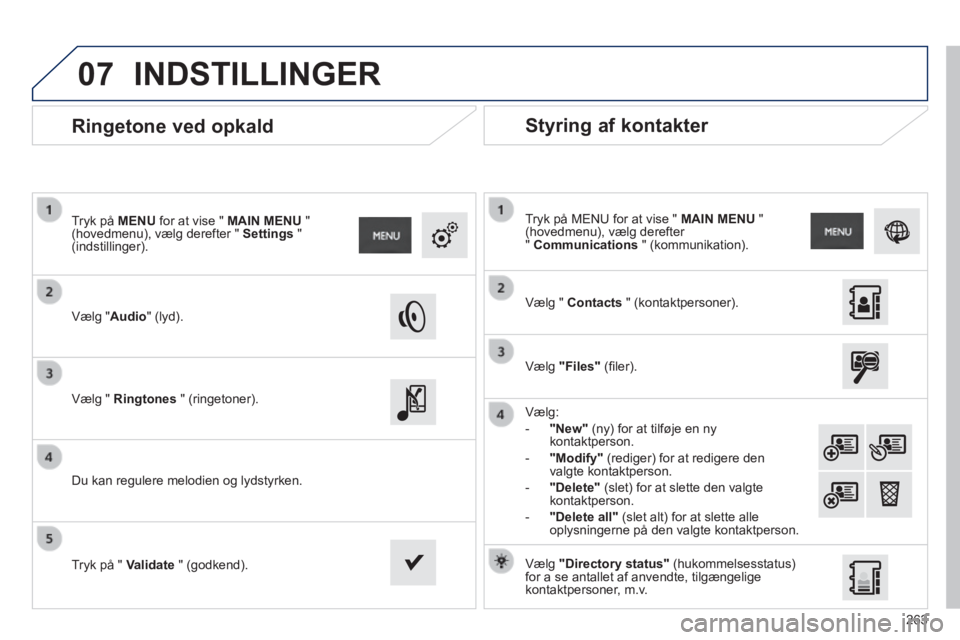 07 INDSTILLINGER

Ringetone ved opkald

1

Tryk på MENU for at vise " MAIN MENU " (hovedmenu), vælg derefter " Settings " (indstillinger).

MENU

2

Vælg "Audio" (lyd).

3

Vælg " Ringtones " (ringetoner).

4

Du kan regulere melodien og lydstyrken.

5

Tryk på " Validate " (godkend).

Styring af kontakter

1

Tryk på MENU for at vise " MAIN MENU " (hovedmenu), vælg derefter " Communications " (kommunikation).

MENU

2

Vælg " Contacts " (kontaktpersoner).

3

Vælg "Files" (filer).

4

Vælg:

- "New" (ny) for at tilføje en ny kontaktperson.

- "Modify" (rediger) for at redigere den valgte kontaktperson.

- "Delete" (slet) for at slette den valgte kontaktperson.

- "Delete all" (slet alt) for at slette alle oplysningerne på den valgte kontaktperson.

Vælg "Directory status" (hukommelsesstatus) for a se antallet af anvendte, tilgængelige kontaktpersoner, m.v.

263

carmanualsonline.info